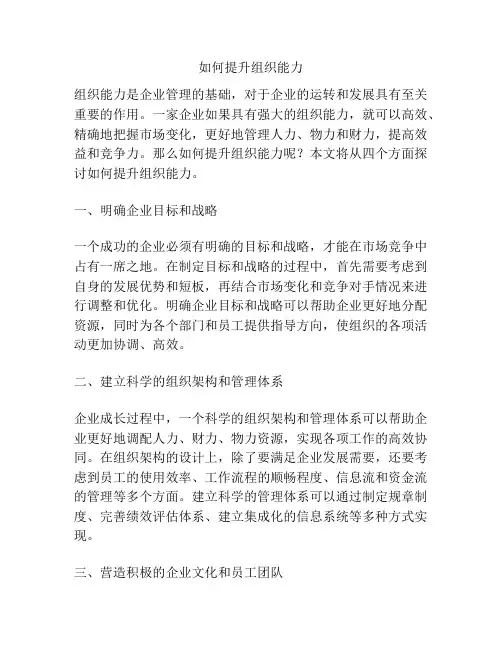 如何提升组织能力

组织能力是企业管理的基础，对于企业的运转和发展具有至关重要的作用。一家企业如果具有强大的组织能力，就可以高效、精确地把握市场变化，更好地管理人力、物力和财力，提高效益和竞争力。那么如何提升组织能力呢？本文将从四个方面探讨如何提升组织能力。

一、明确企业目标和战略

一个成功的企业必须有明确的目标和战略，才能在市场竞争中占有一席之地。在制定目标和战略的过程中，首先需要考虑到自身的发展优势和短板，再结合市场变化和竞争对手情况来进行调整和优化。明确企业目标和战略可以帮助企业更好地分配资源，同时为各个部门和员工提供指导方向，使组织的各项活动更加协调、高效。

二、建立科学的组织架构和管理体系

企业成长过程中，一个科学的组织架构和管理体系可以帮助企业更好地调配人力、财力、物力资源，实现各项工作的高效协同。在组织架构的设计上，除了要满足企业发展需要，还要考虑到员工的使用效率、工作流程的顺畅程度、信息流和资金流的管理等多个方面。建立科学的管理体系可以通过制定规章制度、完善绩效评估体系、建立集成化的信息系统等多种方式实现。

三、营造积极的企业文化和员工团队